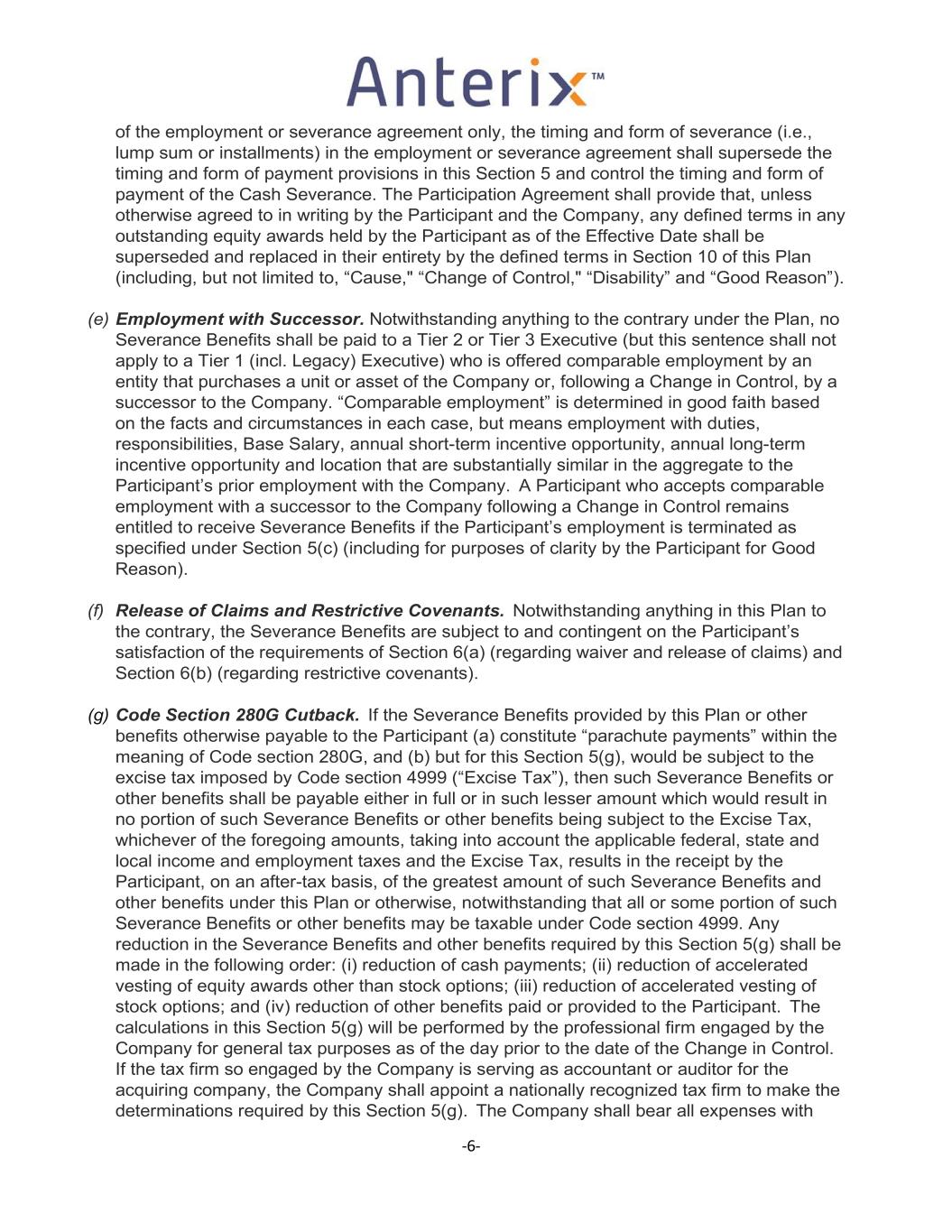 Anterix™

of the employment or severance agreement only, the timing and form of severance (i.e., lump sum or installments) in the employment or severance agreement shall supersede the timing and form of payment provisions in this Section 5 and control the timing and form of payment of the Cash Severance. The Participation Agreement shall provide that, unless otherwise agreed to in writing by the Participant and the Company, any defined terms in any outstanding equity awards held by the Participant as of the Effective Date shall be superseded and replaced in their entirety by the defined terms in Section 10 of this Plan (including, but not limited to, “Cause," “Change of Control," “Disability” and “Good Reason”).

(e) Employment with Successor. Notwithstanding anything to the contrary under the Plan, no Severance Benefits shall be paid to a Tier 2 or Tier 3 Executive (but this sentence shall not apply to a Tier 1 (incl. Legacy) Executive) who is offered comparable employment by an entity that purchases a unit or asset of the Company or, following a Change in Control, by a successor to the Company. “Comparable employment” is determined in good faith based on the facts and circumstances in each case, but means employment with duties, responsibilities, Base Salary, annual short-term incentive opportunity, annual long-term incentive opportunity and location that are substantially similar in the aggregate to the Participant’s prior employment with the Company. A Participant who accepts comparable employment with a successor to the Company following a Change in Control remains entitled to receive Severance Benefits if the Participant’s employment is terminated as specified under Section 5(c) (including for purposes of clarity by the Participant for Good Reason).

(f) Release of Claims and Restrictive Covenants. Notwithstanding anything in this Plan to the contrary, the Severance Benefits are subject to and contingent on the Participant’s satisfaction of the requirements of Section 6(a) (regarding waiver and release of claims) and Section 6(b) (regarding restrictive covenants).

(g) Code Section 280G Cutback. If the Severance Benefits provided by this Plan or other benefits otherwise payable to the Participant (a) constitute “parachute payments” within the meaning of Code section 280G, and (b) but for this Section 5(g), would be subject to the excise tax imposed by Code section 4999 (“Excise Tax”), then such Severance Benefits or other benefits shall be payable either in full or in such lesser amount which would result in no portion of such Severance Benefits or other benefits being subject to the Excise Tax, whichever of the foregoing amounts, taking into account the applicable federal, state and local income and employment taxes and the Excise Tax, results in the receipt by the Participant, on an after-tax basis, of the greatest amount of such Severance Benefits and other benefits under this Plan or otherwise, notwithstanding that all or some portion of such Severance Benefits or other benefits may be taxable under Code section 4999. Any reduction in the Severance Benefits and other benefits required by this Section 5(g) shall be made in the following order: (i) reduction of cash payments; (ii) reduction of accelerated vesting of equity awards other than stock options; (iii) reduction of accelerated vesting of stock options; and (iv) reduction of other benefits paid or provided to the Participant. The calculations in this Section 5(g) will be performed by the professional firm engaged by the Company for general tax purposes as of the day prior to the date of the Change in Control. If the tax firm so engaged by the Company is serving as accountant or auditor for the acquiring company, the Company shall appoint a nationally recognized tax firm to make the determinations required by this Section 5(g). The Company shall bear all expenses with

-6-